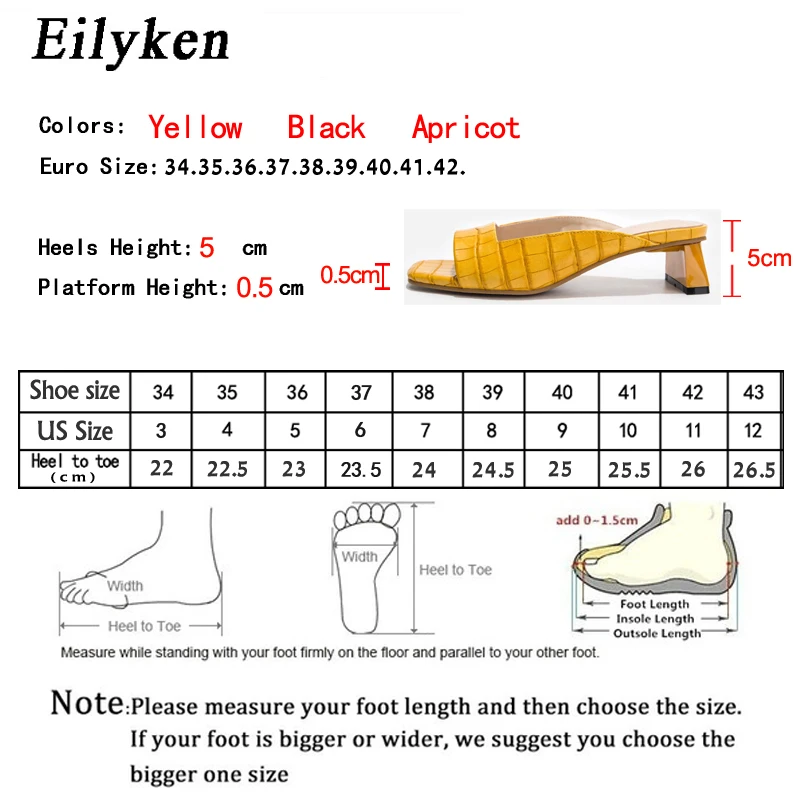 Eilyken

Colors: Yellow Black Apricot

Euro Size: 34.35.36.37.38.39.40.41.42.

Heels Height: 5 cm

Platform Height: 0.5 cm

0.5cm

5cm

| Shoe size | 34 | 35 | 36 | 37 | 38 | 39 | 40 | 41 | 42 | 43 |
|---|---|---|---|---|---|---|---|---|---|---|
| US Size | 3 | 4 | 5 | 6 | 7 | 8 | 9 | 10 | 11 | 12 |
| Heel to toe (cm) | 22 | 22.5 | 23 | 23.5 | 24 | 24.5 | 25 | 25.5 | 26 | 26.5 |

Width

Heel to Toe

Width

Heel to Toe

add 0~1.5cm

Foot Length

Insole Length

Outsole Length

Measure while standing with your foot firmly on the floor and parallel to your other foot.

Note: Please measure your foot length and then choose the size. If your foot is bigger or wider, we suggest you choose the bigger one size